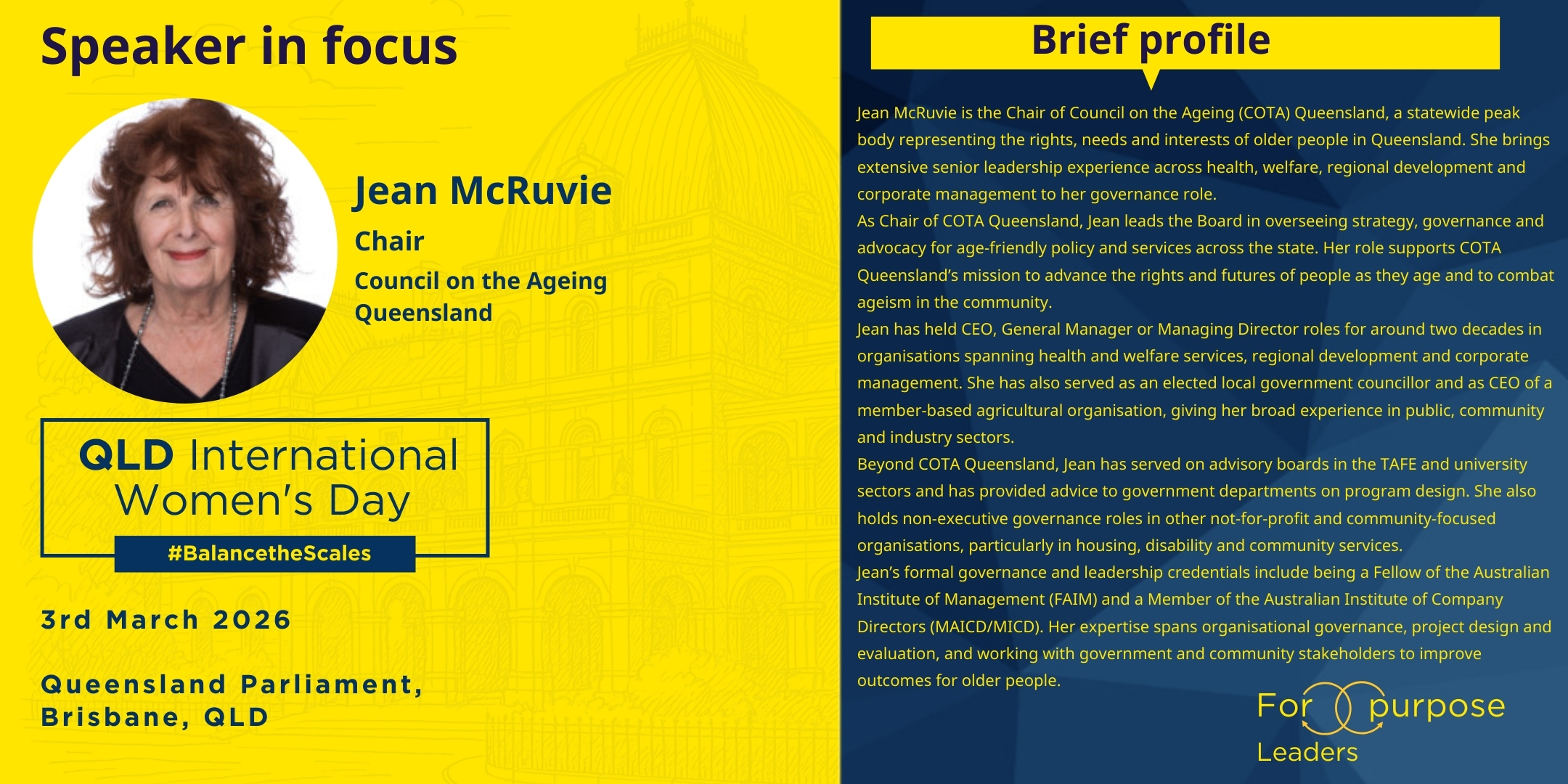 Speaker in focus

Jean McRuvie

Chair

Council on the Ageing Queensland

QLD International Women's Day

#BalancetheScales

3rd March 2026

Queensland Parliament, Brisbane, QLD

Brief profile

Jean McRuvie is the Chair of Council on the Ageing (COTA) Queensland, a statewide peak body representing the rights, needs and interests of older people in Queensland. She brings extensive senior leadership experience across health, welfare, regional development and corporate management to her governance role.

As Chair of COTA Queensland, Jean leads the Board in overseeing strategy, governance and advocacy for age-friendly policy and services across the state. Her role supports COTA Queensland's mission to advance the rights and futures of people as they age and to combat ageism in the community.

Jean has held CEO, General Manager or Managing Director roles for around two decades in organisations spanning health and welfare services, regional development and corporate management. She has also served as an elected local government councillor and as CEO of a member-based agricultural organisation, giving her broad experience in public, community and industry sectors.

Beyond COTA Queensland, Jean has served on advisory boards in the TAFE and university sectors and has provided advice to government departments on program design. She also holds non-executive governance roles in other not-for-profit and community-focused organisations, particularly in housing, disability and community services.

Jean's formal governance and leadership credentials include being a Fellow of the Australian Institute of Management (FAIM) and a Member of the Australian Institute of Company Directors (MAICD/MICD). Her expertise spans organisational governance, project design and evaluation, and working with government and community stakeholders to improve outcomes for older people.

For purpose Leaders